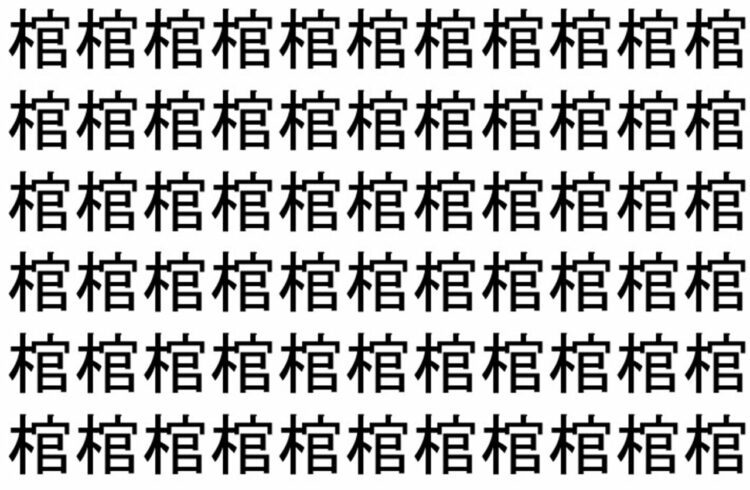 棺棺棺棺棺棺棺棺棺棺棺
棺棺棺棺棺棺棺棺棺棺棺
棺棺棺棺棺棺棺棺棺棺棺
棺棺棺棺棺棺棺棺棺棺棺
棺棺棺棺棺棺棺棺棺棺棺
棺棺棺棺棺棺棺棺棺棺棺